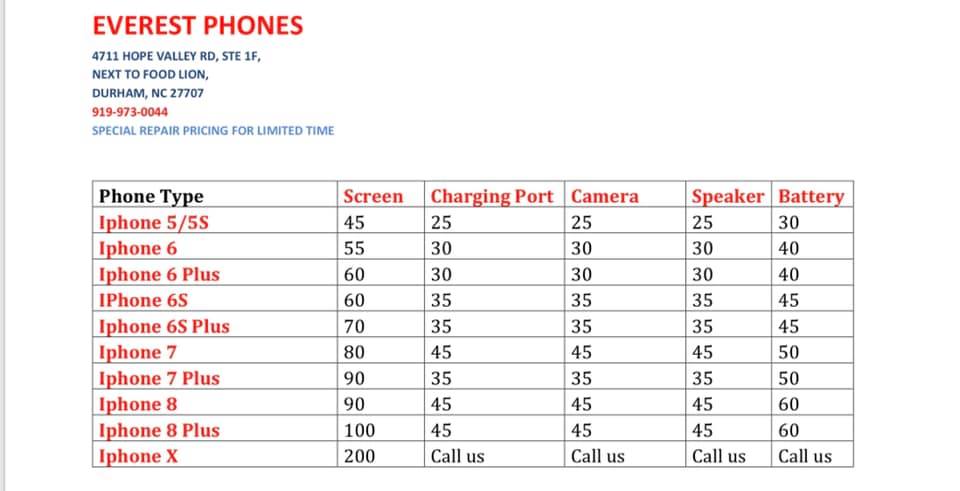 EVEREST PHONES

4711 HOPE VALLEY RD, STE 1F,
NEXT TO FOOD LION,
DURHAM, NC 27707
919-973-0044
SPECIAL REPAIR PRICING FOR LIMITED TIME

| Phone Type | Screen | Charging Port | Camera | Speaker | Battery |
|---|---|---|---|---|---|
| Iphone 5/5S | 45 | 25 | 25 | 25 | 30 |
| Iphone 6 | 55 | 30 | 30 | 30 | 40 |
| Iphone 6 Plus | 60 | 30 | 30 | 30 | 40 |
| IPhone 6S | 60 | 35 | 35 | 35 | 45 |
| Iphone 6S Plus | 70 | 35 | 35 | 35 | 45 |
| Iphone 7 | 80 | 45 | 45 | 45 | 50 |
| Iphone 7 Plus | 90 | 35 | 35 | 35 | 50 |
| Iphone 8 | 90 | 45 | 45 | 45 | 60 |
| Iphone 8 Plus | 100 | 45 | 45 | 45 | 60 |
| Iphone X | 200 | Call us | Call us | Call us | Call us |